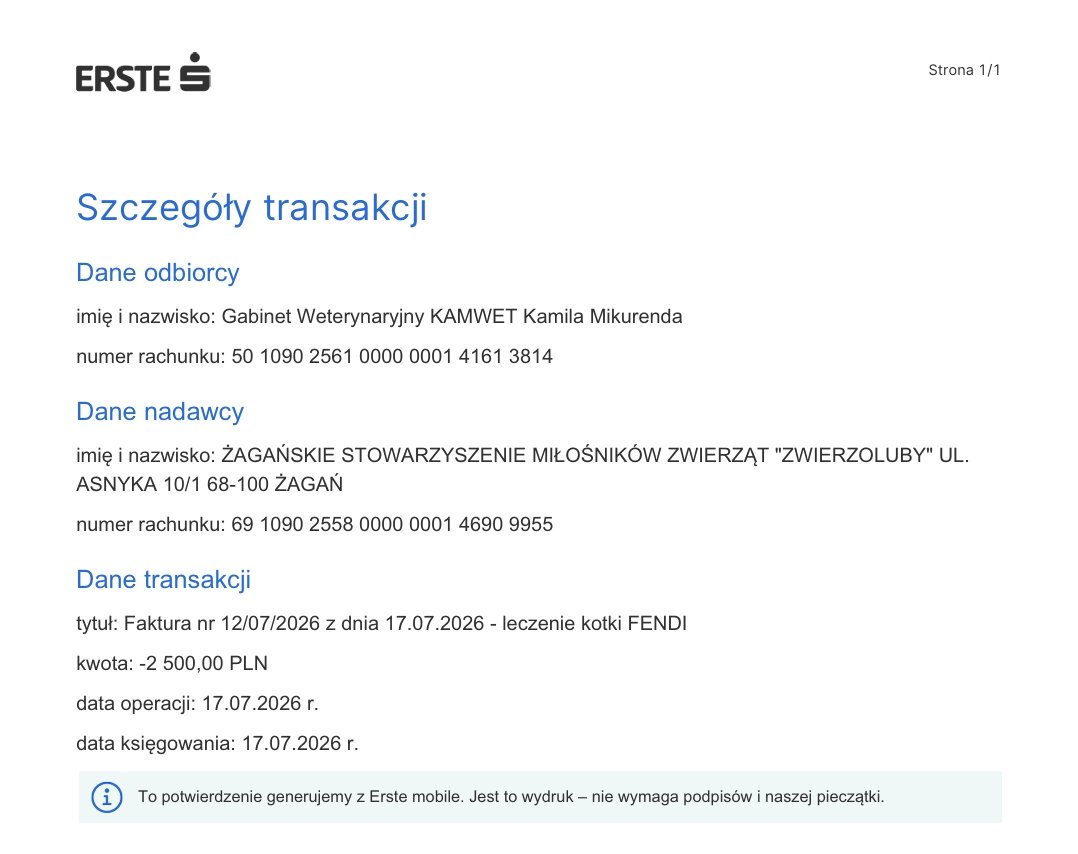 ERSTE

Strona 1/1

Szczegóły transakcji

Dane odbiorcy

imię i nazwisko: Gabinet Weterynaryjny KAMWET Kamila Mikurenda

numer rachunku: 50 1090 2561 0000 0001 4161 3814

Dane nadawcy

imię i nazwisko: ŻAGAŃSKIE STOWARZYSZENIE MIŁOŚNIKÓW ZWIERZĄT "ZWIERZOLUBY" UL. ASNYKA 10/1 68-100 ŻAGAŃ

numer rachunku: 69 1090 2558 0000 0001 4690 9955

Dane transakcji

tytuł: Faktura nr 12/07/2026 z dnia 17.07.2026 - leczenie kotki FENDI

kwota: -2 500,00 PLN

data operacji: 17.07.2026 r.

data księgowania: 17.07.2026 r.

To potwierdzenie generujemy z Erste mobile. Jest to wydruk – nie wymaga podpisów i naszej pieczątki.